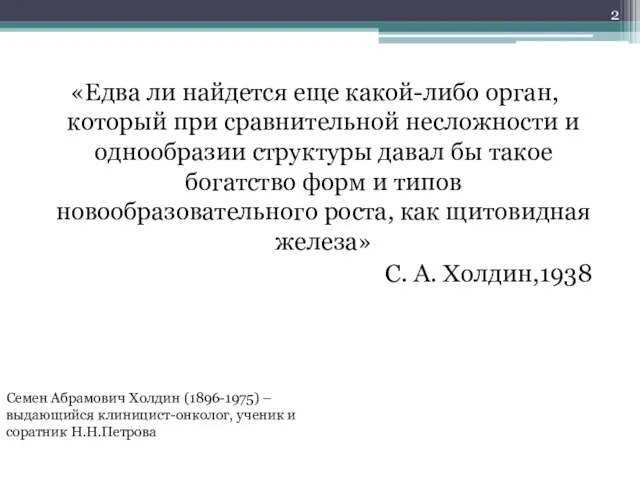 2

«Едва ли найдется еще какой-либо орган, который при сравнительной несложности и однообразии структуры давал бы такое богатство форм и типов новообразовательного роста, как щитовидная железа»

С. А. Холдин,1938

Семен Абрамович Холдин (1896-1975) – выдающийся клиницист-онколог, ученик и соратник Н.Н.Петрова